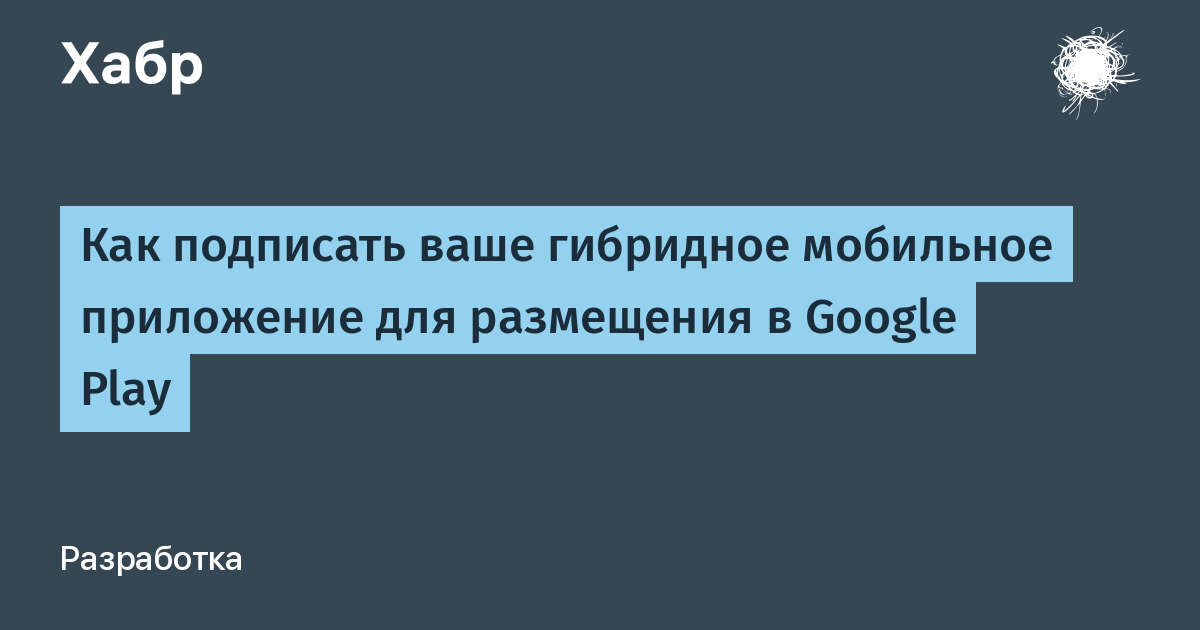 Хабр

Как подписать ваше гибридное мобильное приложение для размещения в Google Play

Разработка